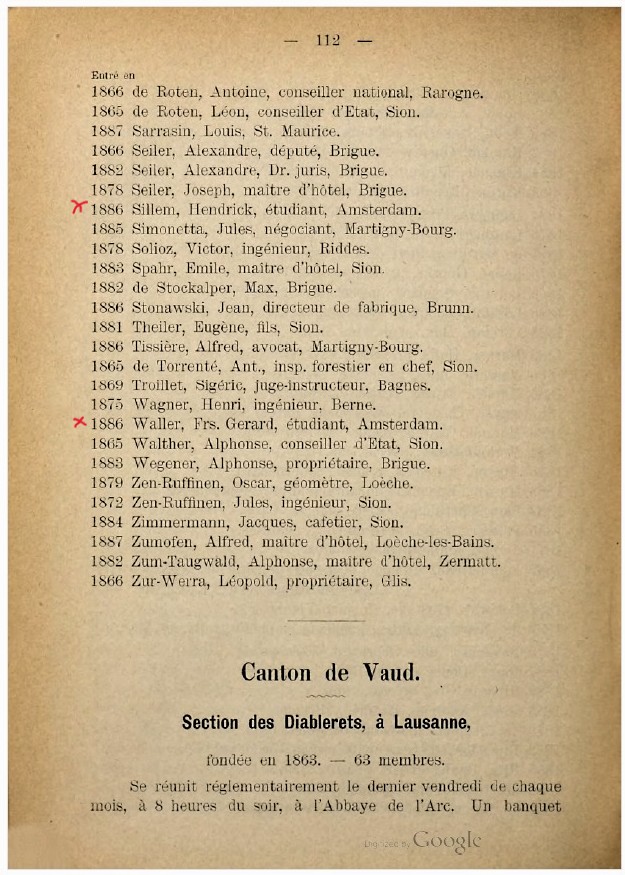 — 112 —

Entré en
1866 de Roten, Antoine, conseiller national, Rarogne.
1865 de Roten, Léon, conseiller d'Etat, Sion.
1887 Sarrasin, Louis, St. Maurice.
1866 Seiler, Alexandre, député, Brigue.
1882 Seiler, Alexandre, Dr. juris, Brigue.
1878 Seiler, Joseph, maître d'hôtel, Brigue.
1886 Sillem, Hendrick, étudiant, Amsterdam.
1885 Simonetta, Jules, négociant, Martigny-Bourg.
1878 Solioz, Victor, ingénieur, Riddes.
1883 Spahr, Emile, maître d'hôtel, Sion.
1882 de Stockalper, Max, Brigue.
1886 Stonawski, Jean, directeur de fabrique, Brunn.
1881 Theiler, Eugène, fils, Sion.
1886 Tissière, Alfred, avocat, Martigny-Bourg.
1865 de Torrenté, Ant., insp. forestier en chef, Sion.
1869 Troillet, Sigéric, juge-instructeur, Bagnes.
1875 Wagner, Henri, ingénieur, Berne.
1886 Waller, Frs. Gerard, étudiant, Amsterdam.
1865 Walther, Alphonse, conseiller d'Etat, Sion.
1883 Wegener, Alphonse, propriétaire, Brigue.
1879 Zen-Ruffinen, Oscar, géomètre, Loèche.
1872 Zen-Ruffinen, Jules, ingénieur, Sion.
1884 Zimmermann, Jacques, cafetier, Sion.
1887 Zumofen, Alfred, maître d'hôtel, Loèche-les-Bains.
1882 Zum-Taugwald, Alphonse, maître d'hôtel, Zermatt.
1866 Zur-Werra, Léopold, propriétaire, Glis.

Canton de Vaud.

Section des Diablerets, à Lausanne,

fondée en 1863. — 63 membres.

Se réunit réglementairement le dernier vendredi de chaque mois, à 8 heures du soir, à l'Abbaye de l'Arc. Un banquet

Digitized by Google